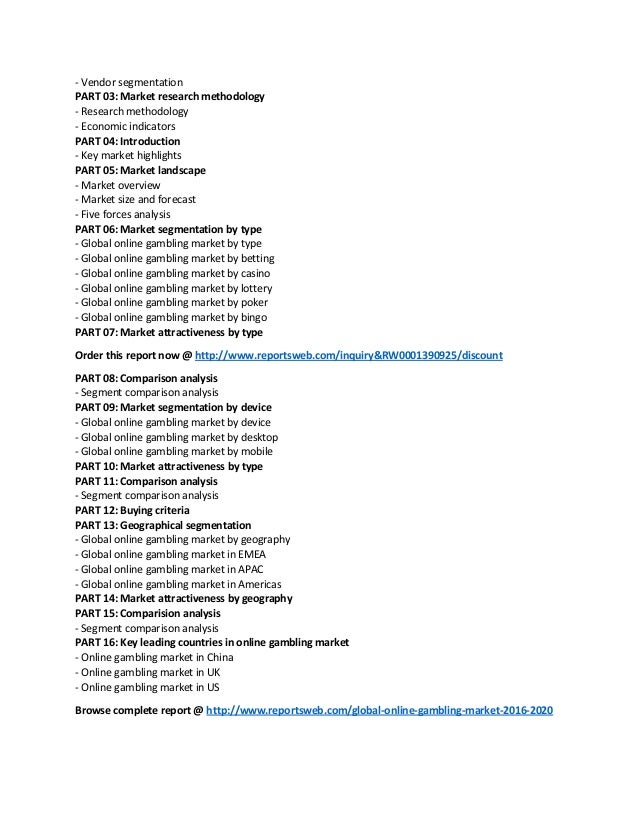 - Vendor segmentation
PART 03: Market research methodology
- Research methodology
- Economic indicators
PART 04: Introduction
- Key market highlights
PART 05: Market landscape
- Market overview
- Market size and forecast
- Five forces analysis
PART 06: Market segmentation by type
- Global online gambling market by type
- Global online gambling market by betting
- Global online gambling market by casino
- Global online gambling market by lottery
- Global online gambling market by poker
- Global online gambling market by bingo
PART 07: Market attractiveness by type

Order this report now @ http://www.reportsweb.com/inquiry&RW0001390925/discount

PART 08: Comparison analysis
- Segment comparison analysis
PART 09: Market segmentation by device
- Global online gambling market by device
- Global online gambling market by desktop
- Global online gambling market by mobile
PART 10: Market attractiveness by type
PART 11: Comparison analysis
- Segment comparison analysis
PART 12: Buying criteria
PART 13: Geographical segmentation
- Global online gambling market by geography
- Global online gambling market in EMEA
- Global online gambling market in APAC
- Global online gambling market in Americas
PART 14: Market attractiveness by geography
PART 15: Comparision analysis
- Segment comparison analysis
PART 16: Key leading countries in online gambling market
- Online gambling market in China
- Online gambling market in UK
- Online gambling market in US

Browse complete report @ http://www.reportsweb.com/global-online-gambling-market-2016-2020